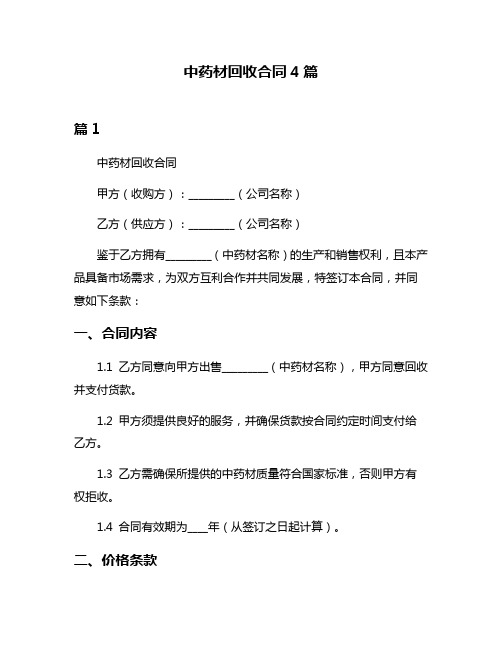 中药材回收合同 4 篇

篇 1

中药材回收合同

甲方（收购方）：________（公司名称）

乙方（供应方）：________（公司名称）

鉴于乙方拥有________（中药材名称）的生产和销售权利，且本产品具备市场需求，为双方互利合作并共同发展，特签订本合同，并同意如下条款：

一、合同内容

1.1 乙方同意向甲方出售________（中药材名称），甲方同意回收并支付货款。

1.2 甲方须提供良好的服务，并确保货款按合同约定时间支付给乙方。

1.3 乙方需确保所提供的中药材质量符合国家标准，否则甲方有权拒收。

1.4 合同有效期为____年（从签订之日起计算）。

二、价格条款